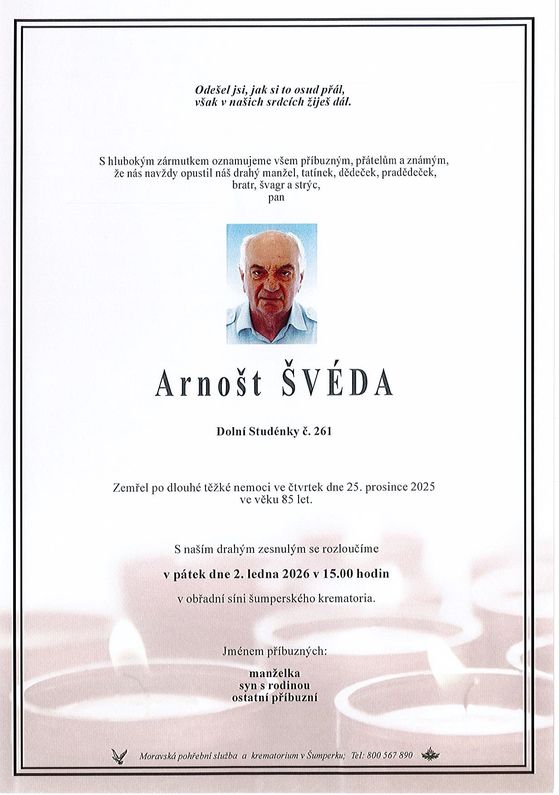 Odešel jsi, jak si to osud přál,
však v našich srdcích žiješ dál.

S hlubokým zármutkem oznamujeme všem příbuzným, přátelům a známým, že nás navždy opustil náš drahý manžel, tatínek, dědeček, pradědeček, bratr, švagr a strýc,
pan

Arnošt ŠVÉDA

Dolní Studénky č. 261

Zemřel po dlouhé těžké nemoci ve čtvrtek dne 25. prosince 2025
ve věku 85 let.

S naším drahým zesnulým se rozloučíme

v pátek dne 2. ledna 2026 v 15.00 hodin

v obřadní síni šumperského krematoria.

Jménem příbuzných:

manželka
syn s rodinou
ostatní příbuzní

Moravská pohřební služba a krematorium v Šumperku; Tel: 800 567 890